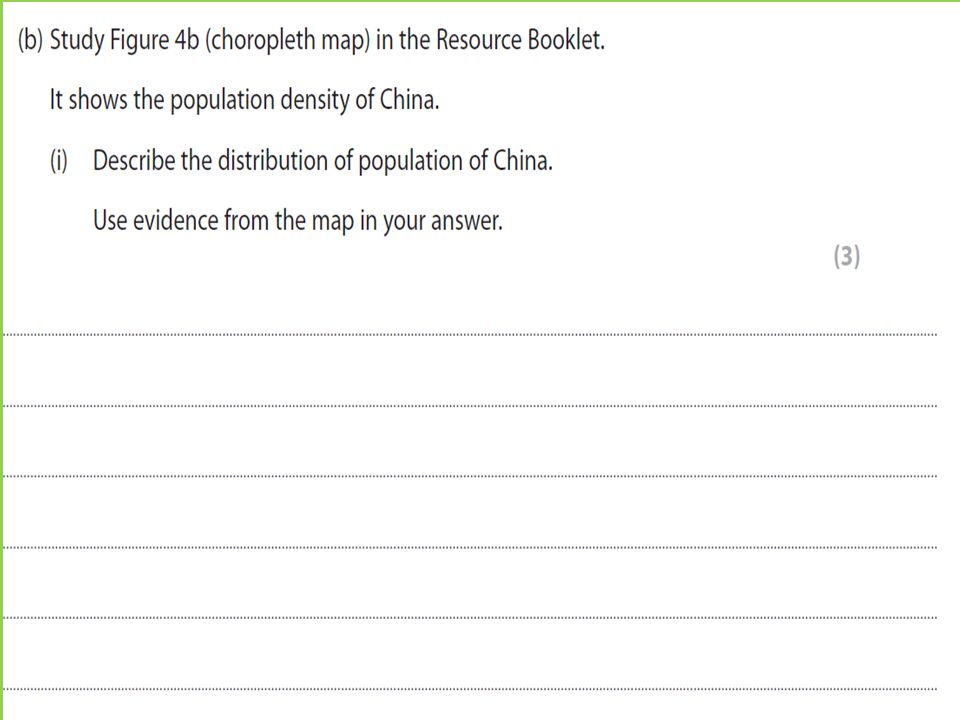 (b) Study Figure 4b (choropleth map) in the Resource Booklet.

It shows the population density of China.

(i) Describe the distribution of population of China.

Use evidence from the map in your answer.

(3)

____

____

____

____

____

____